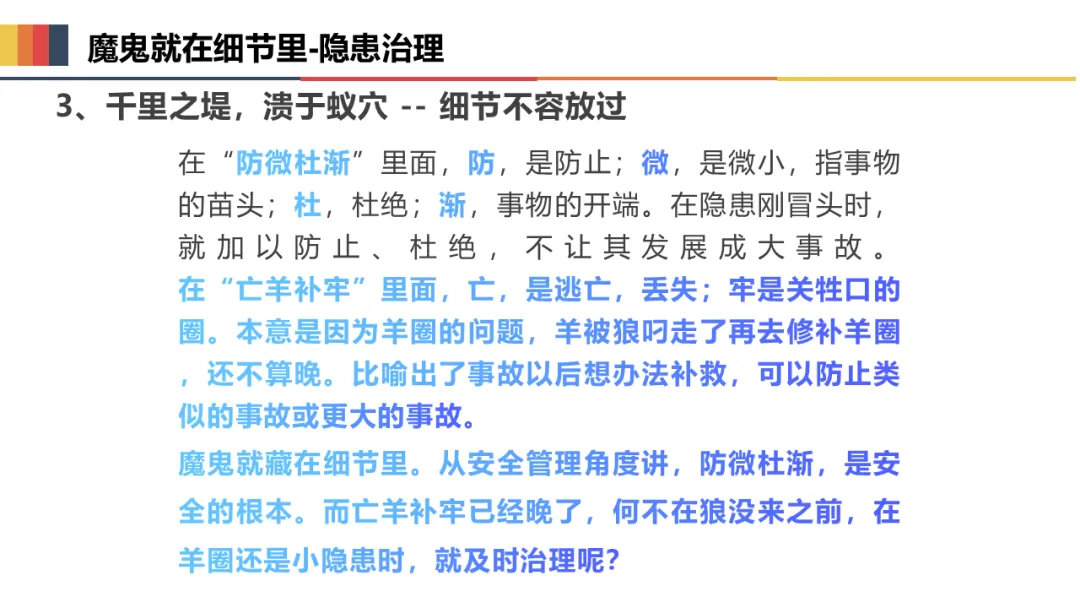 魔鬼就在细节里-隐患治理

3、千里之堤，溃于蚁穴 -- 细节不容放过

在“防微杜渐”里面，防，是防止；微，是微小，指事物的苗头；杜，杜绝；渐，事物的开端。在隐患刚冒头时，就加以防止、杜绝，不让其发展成大事故。

在“亡羊补牢”里面，亡，是逃亡，丢失；牢是关牲口的圈。本意是因为羊圈的问题，羊被狼叼走了再去修补羊圈，还不算晚。比喻出了事故以后想办法补救，可以防止类似的事故或更大的事故。

魔鬼就藏在细节里。从安全管理角度讲，防微杜渐，是安全的根本。而亡羊补牢已经晚了，何不在狼没来之前，在羊圈还是小隐患时，就及时治理呢？